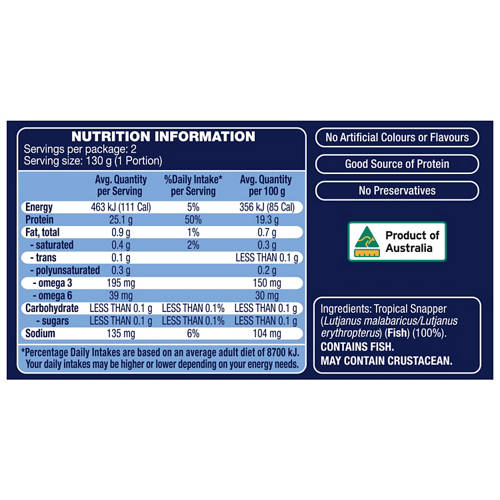 NUTRITION INFORMATION
Servings per package: 2
Serving size: 130 g (1 Portion)

| | Avg. Quantity per Serving | %Daily Intake* per Serving | Avg. Quantity per 100 g |
|---|---|---|---|
| Energy | 463 kJ (111 Cal) | 5% | 356 kJ (85 Cal) |
| Protein | 25.1 g | 50% | 19.3 g |
| Fat, total | 0.9 g | 1% | 0.7 g |
| - saturated | 0.4 g | 2% | 0.3 g |
| - trans | 0.1 g | | LESS THAN 0.1 g |
| - polyunsaturated | 0.3 g | | 0.2 g |
| - omega 3 | 195 mg | | 150 mg |
| - omega 6 | 39 mg | | 30 mg |
| Carbohydrate | LESS THAN 0.1 g | LESS THAN 0.1% | LESS THAN 0.1 g |
| - sugars | LESS THAN 0.1 g | LESS THAN 0.1% | LESS THAN 0.1 g |
| Sodium | 135 mg | 6% | 104 mg |

*Percentage Daily Intakes are based on an average adult diet of 8700 kJ. Your daily intakes may be higher or lower depending on your energy needs.

No Artificial Colours or Flavours

Good Source of Protein

No Preservatives

Product of Australia

Ingredients: Tropical Snapper (Lutjanus malabaricus/Lutjanus erythropterus) (Fish) (100%).
CONTAINS FISH.
MAY CONTAIN CRUSTACEAN.